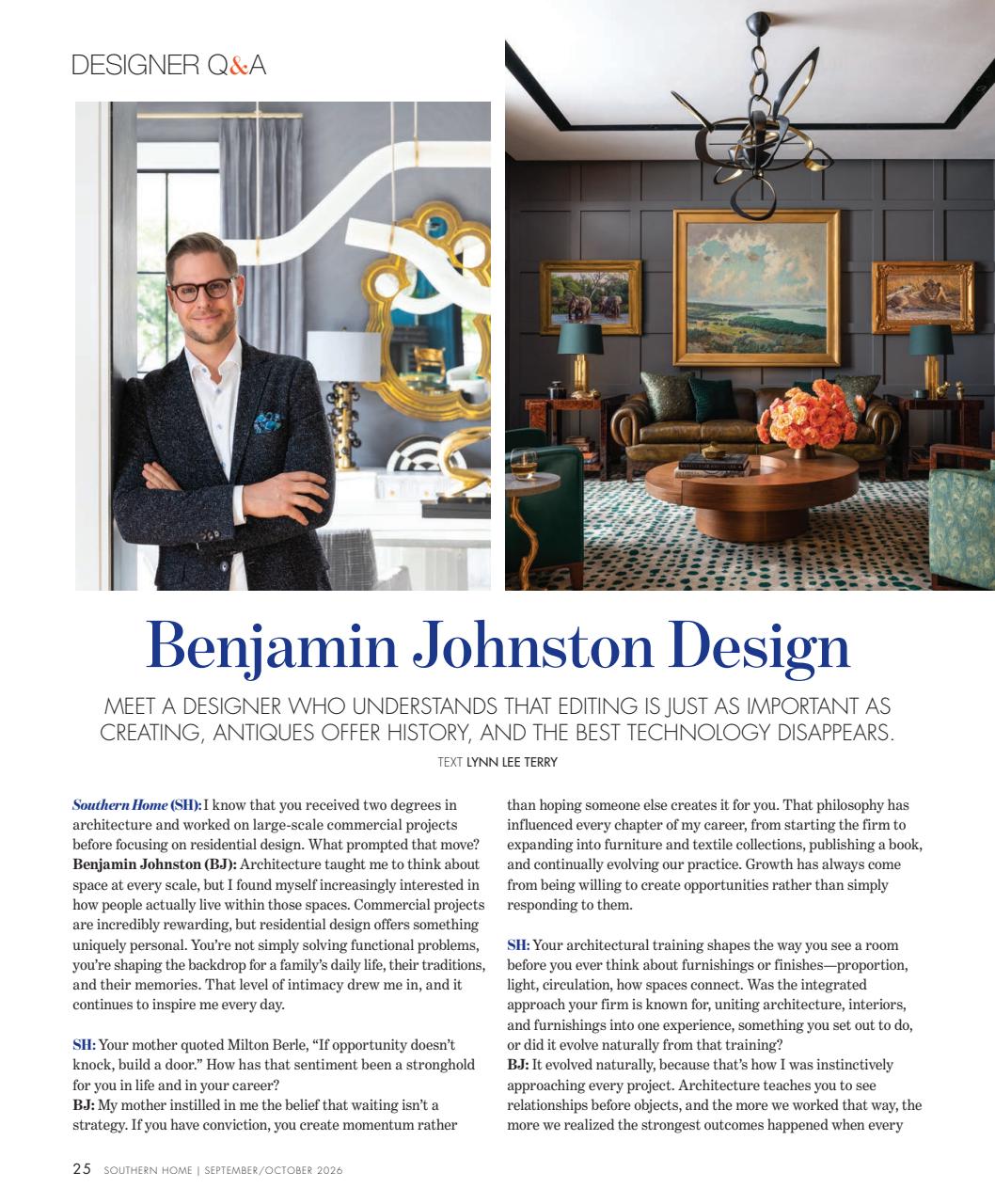 DESIGNER Q&A

Benjamin Johnston Design

MEET A DESIGNER WHO UNDERSTANDS THAT EDITING IS JUST AS IMPORTANT AS CREATING, ANTIQUES OFFER HISTORY, AND THE BEST TECHNOLOGY DISAPPEARS.

TEXT LYNN LEE TERRY

Southern Home (SH): I know that you received two degrees in architecture and worked on large-scale commercial projects before focusing on residential design. What prompted that move?
Benjamin Johnston (BJ): Architecture taught me to think about space at every scale, but I found myself increasingly interested in how people actually live within those spaces. Commercial projects are incredibly rewarding, but residential design offers something uniquely personal. You're not simply solving functional problems, you're shaping the backdrop for a family's daily life, their traditions, and their memories. That level of intimacy drew me in, and it continues to inspire me every day.

SH: Your mother quoted Milton Berle, "If opportunity doesn't knock, build a door." How has that sentiment been a stronghold for you in life and in your career?
BJ: My mother instilled in me the belief that waiting isn't a strategy. If you have conviction, you create momentum rather than hoping someone else creates it for you. That philosophy has influenced every chapter of my career, from starting the firm to expanding into furniture and textile collections, publishing a book, and continually evolving our practice. Growth has always come from being willing to create opportunities rather than simply responding to them.

SH: Your architectural training shapes the way you see a room before you ever think about furnishings or finishes—proportion, light, circulation, how spaces connect. Was the integrated approach your firm is known for, uniting architecture, interiors, and furnishings into one experience, something you set out to do, or did it evolve naturally from that training?
BJ: It evolved naturally, because that's how I was instinctively approaching every project. Architecture teaches you to see relationships before objects, and the more we worked that way, the more we realized the strongest outcomes happened when every

25 SOUTHERN HOME | SEPTEMBER/OCTOBER 2026